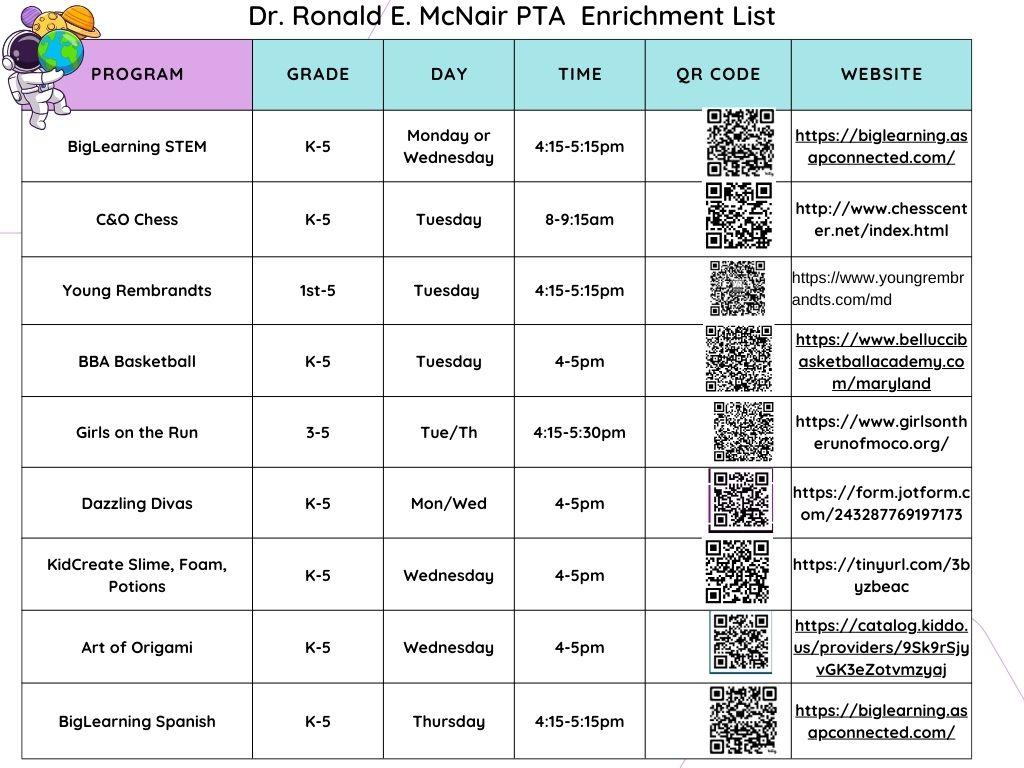 Dr. Ronald E. McNair PTA Enrichment List

| PROGRAM | GRADE | DAY | TIME | QR CODE | WEBSITE |
|---|---|---|---|---|---|
| BigLearning STEM | K-5 | Monday or Wednesday | 4:15-5:15pm | | https://biglearning.asapconnected.com/ |
| C&O Chess | K-5 | Tuesday | 8-9:15am | | http://www.chesscenter.net/index.html |
| Young Rembrandts | 1st-5 | Tuesday | 4:15-5:15pm | | https://www.youngrembrandts.com/md |
| BBA Basketball | K-5 | Tuesday | 4-5pm | | https://www.belluccibasketballacademy.com/maryland |
| Girls on the Run | 3-5 | Tue/Th | 4:15-5:30pm | | https://www.girlsontherunofmoco.org/ |
| Dazzling Divas | K-5 | Mon/Wed | 4-5pm | | https://form.jotform.com/243287769197173 |
| KidCreate Slime, Foam, Potions | K-5 | Wednesday | 4-5pm | | https://tinyurl.com/3byzbeac |
| Art of Origami | K-5 | Wednesday | 4-5pm | | https://catalog.kiddo.us/providers/9Sk9rSjyvGK3eZotvmzyaj |
| BigLearning Spanish | K-5 | Thursday | 4:15-5:15pm | | https://biglearning.asapconnected.com/ |